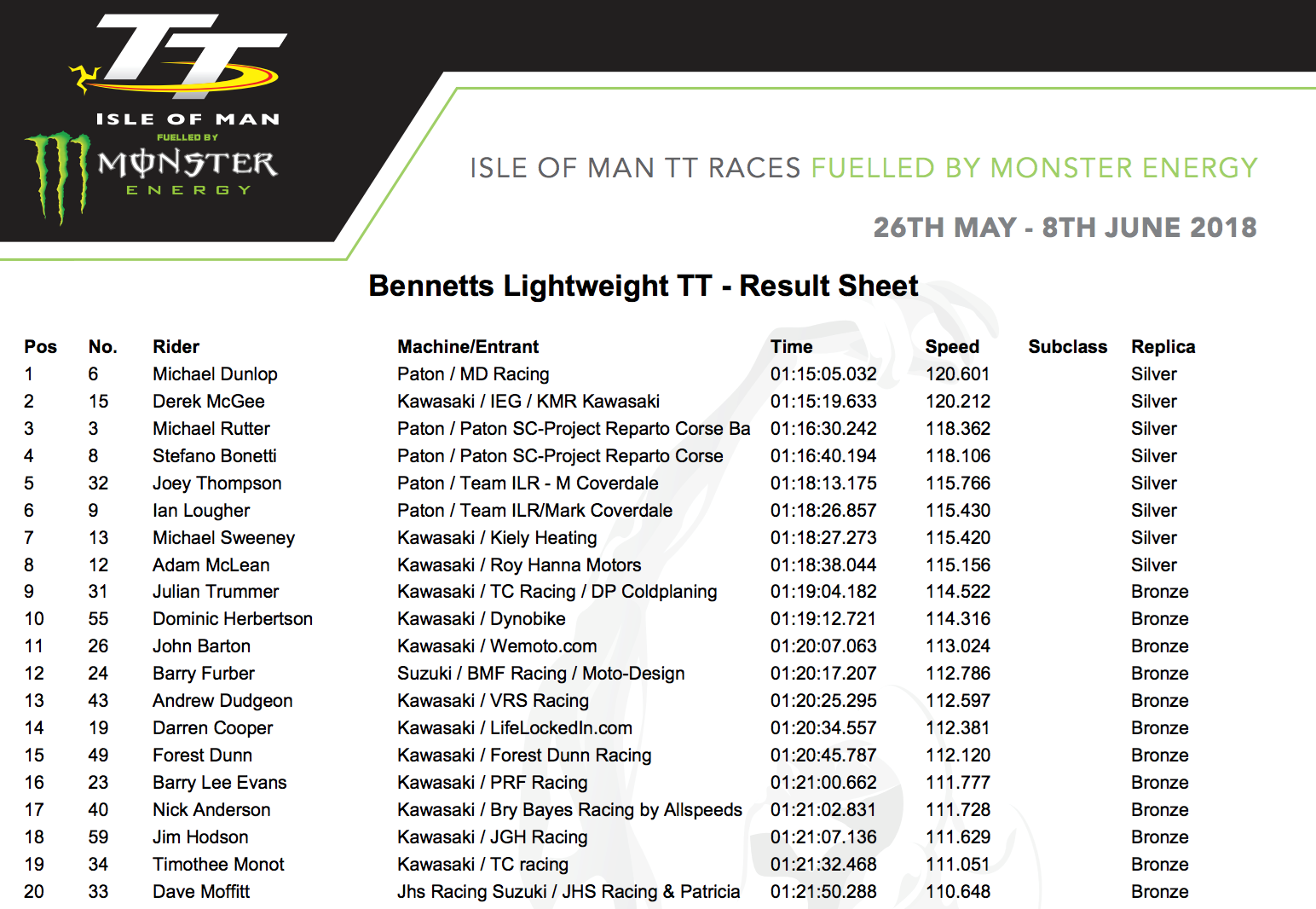 TT
ISLE OF MAN
FUELLED BY
MONSTER
ENERGY

ISLE OF MAN TT RACES FUELLED BY MONSTER ENERGY

26TH MAY - 8TH JUNE 2018

Bennetts Lightweight TT - Result Sheet

| Pos | No. | Rider | Machine/Entrant | Time | Speed | Subclass | Replica |
|---|---|---|---|---|---|---|---|
| 1 | 6 | Michael Dunlop | Paton / MD Racing | 01:15:05.032 | 120.601 | | Silver |
| 2 | 15 | Derek McGee | Kawasaki / IEG / KMR Kawasaki | 01:15:19.633 | 120.212 | | Silver |
| 3 | 3 | Michael Rutter | Paton / Paton SC-Project Reparto Corse Ba | 01:16:30.242 | 118.362 | | Silver |
| 4 | 8 | Stefano Bonetti | Paton / Paton SC-Project Reparto Corse | 01:16:40.194 | 118.106 | | Silver |
| 5 | 32 | Joey Thompson | Paton / Team ILR - M Coverdale | 01:18:13.175 | 115.766 | | Silver |
| 6 | 9 | Ian Lougher | Paton / Team ILR/Mark Coverdale | 01:18:26.857 | 115.430 | | Silver |
| 7 | 13 | Michael Sweeney | Kawasaki / Kiely Heating | 01:18:27.273 | 115.420 | | Silver |
| 8 | 12 | Adam McLean | Kawasaki / Roy Hanna Motors | 01:18:38.044 | 115.156 | | Silver |
| 9 | 31 | Julian Trummer | Kawasaki / TC Racing / DP Coldplaning | 01:19:04.182 | 114.522 | | Bronze |
| 10 | 55 | Dominic Herbertson | Kawasaki / Dynobike | 01:19:12.721 | 114.316 | | Bronze |
| 11 | 26 | John Barton | Kawasaki / Wemoto.com | 01:20:07.063 | 113.024 | | Bronze |
| 12 | 24 | Barry Furber | Suzuki / BMF Racing / Moto-Design | 01:20:17.207 | 112.786 | | Bronze |
| 13 | 43 | Andrew Dudgeon | Kawasaki / VRS Racing | 01:20:25.295 | 112.597 | | Bronze |
| 14 | 19 | Darren Cooper | Kawasaki / LifeLockedIn.com | 01:20:34.557 | 112.381 | | Bronze |
| 15 | 49 | Forest Dunn | Kawasaki / Forest Dunn Racing | 01:20:45.787 | 112.120 | | Bronze |
| 16 | 23 | Barry Lee Evans | Kawasaki / PRF Racing | 01:21:00.662 | 111.777 | | Bronze |
| 17 | 40 | Nick Anderson | Kawasaki / Bry Bayes Racing by Allspeeds | 01:21:02.831 | 111.728 | | Bronze |
| 18 | 59 | Jim Hodson | Kawasaki / JGH Racing | 01:21:07.136 | 111.629 | | Bronze |
| 19 | 34 | Timothee Monot | Kawasaki / TC racing | 01:21:32.468 | 111.051 | | Bronze |
| 20 | 33 | Dave Moffitt | Jhs Racing Suzuki / JHS Racing & Patricia | 01:21:50.288 | 110.648 | | Bronze |